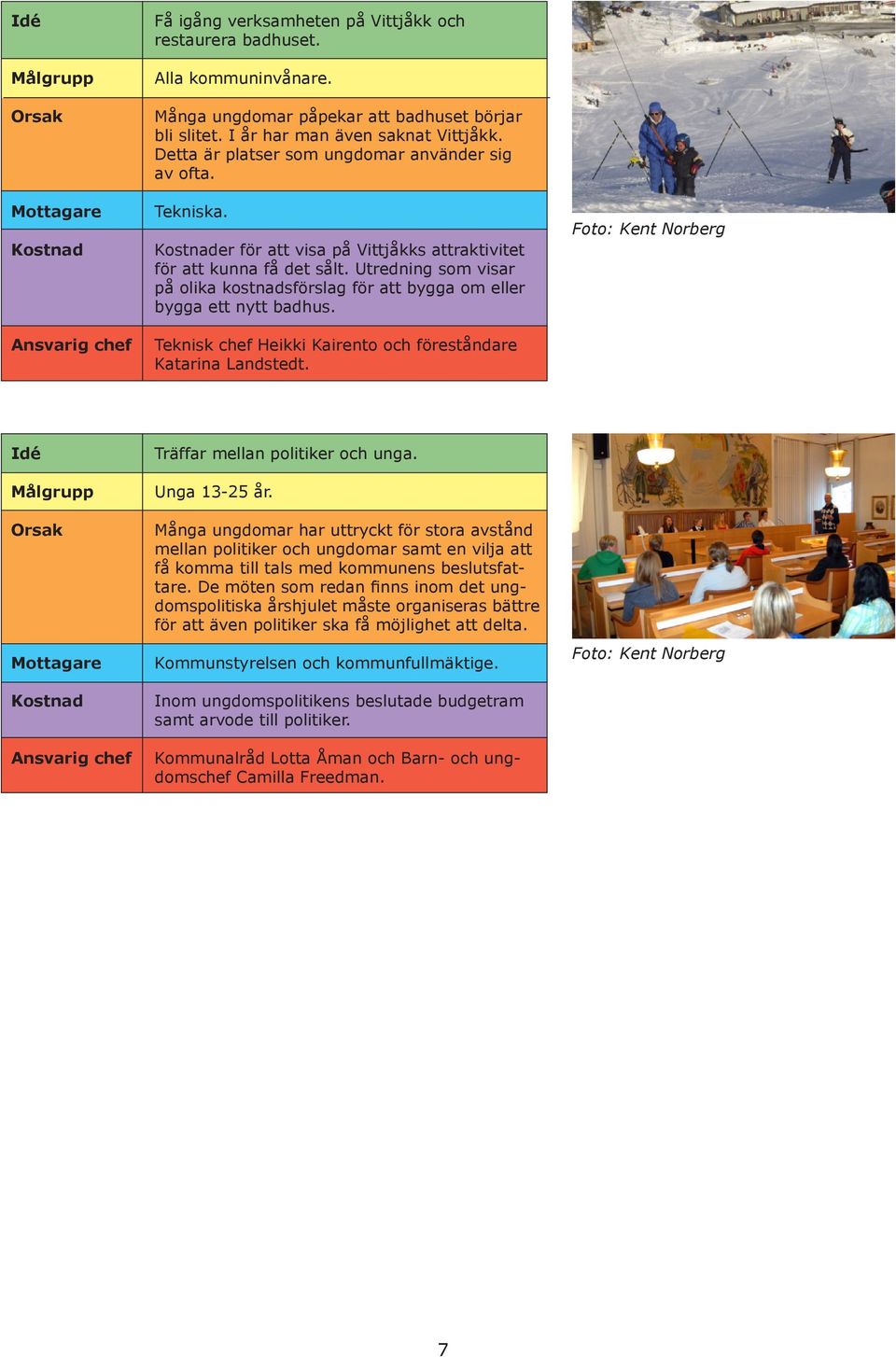 | Idé | Få igång verksamheten på Vittjåkk och restaurera badhuset. |
|---|---|
| Målgrupp | Alla kommuninvånare. |
| Orsak | Många ungdomar påpekar att badhuset börjar bli slitet. I år har man även saknat Vittjåkk. Detta är platser som ungdomar använder sig av ofta. |
| Mottagare | Tekniska. |
| Kostnad | Kostnader för att visa på Vittjåkks attraktivitet för att kunna få det sålt. Utredning som visar på olika kostnadsförslag för att bygga om eller bygga ett nytt badhus. |
| Ansvarig chef | Teknisk chef Heikki Kairento och föreståndare Katarina Landstedt. |

Foto: Kent Norberg

| Idé | Träffar mellan politiker och unga. |
|---|---|
| Målgrupp | Unga 13-25 år. |
| Orsak | Många ungdomar har uttryckt för stora avstånd mellan politiker och ungdomar samt en vilja att få komma till tals med kommunens beslutsfattare. De möten som redan finns inom det ungdomspolitiska årshjulet måste organiseras bättre för att även politiker ska få möjlighet att delta. |
| Mottagare | Kommunstyrelsen och kommunfullmäktige. |
| Kostnad | Inom ungdomspolitikens beslutade budgetram samt arvode till politiker. |
| Ansvarig chef | Kommunalråd Lotta Åman och Barn- och ungdomschef Camilla Freedman. |

Foto: Kent Norberg

7